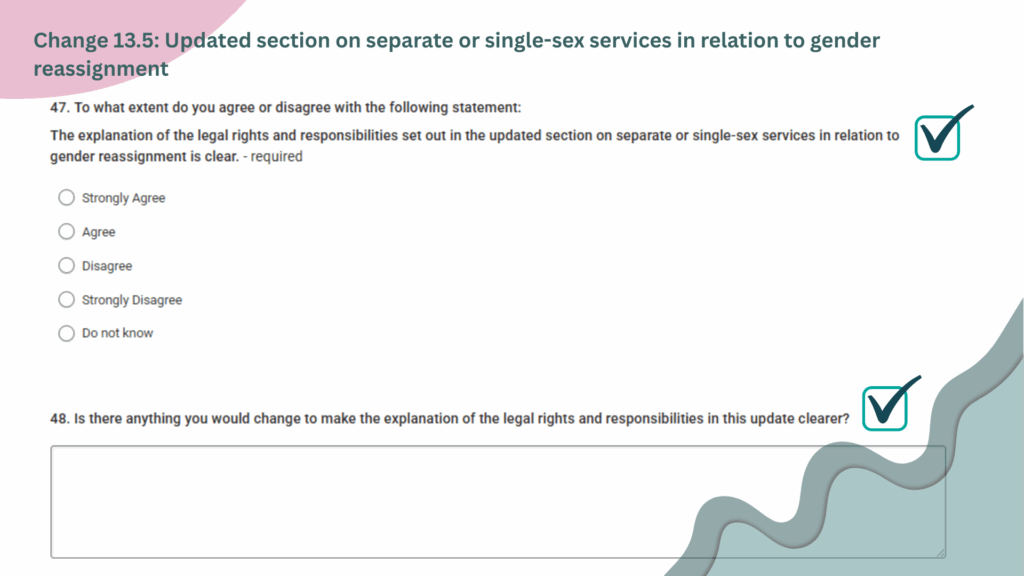 Change 13.5: Updated section on separate or single-sex services in relation to gender reassignment

47. To what extent do you agree or disagree with the following statement:

The explanation of the legal rights and responsibilities set out in the updated section on separate or single-sex services in relation to gender reassignment is clear. - required

Strongly Agree

Agree

Disagree

Strongly Disagree

Do not know

48. Is there anything you would change to make the explanation of the legal rights and responsibilities in this update clearer?